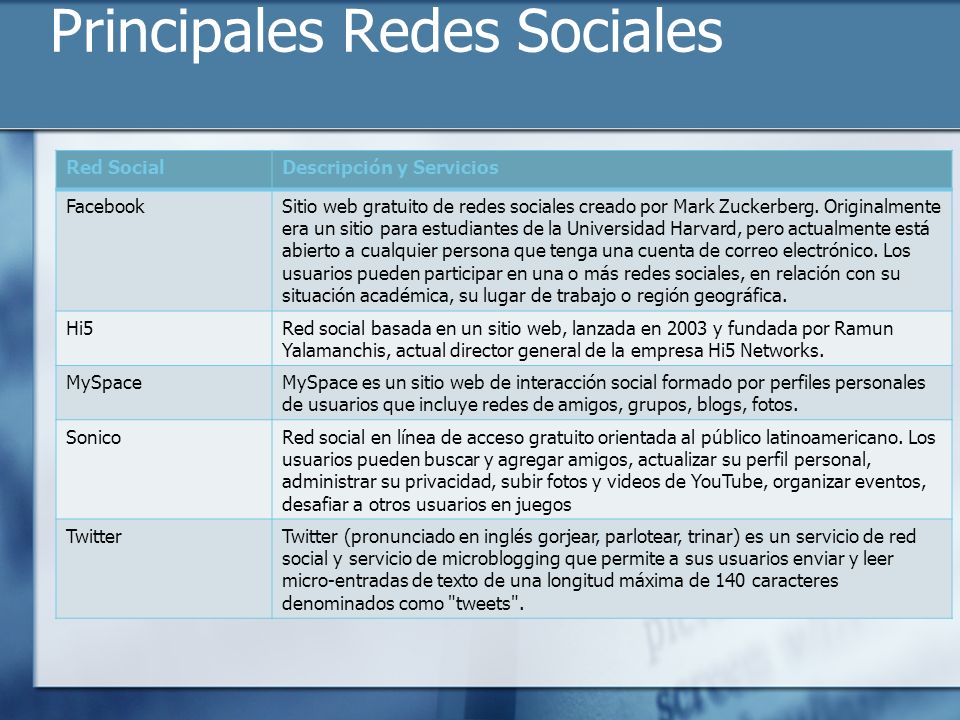 Principales Redes Sociales

| Red Social | Descripción y Servicios |
|---|---|
| Facebook | Sitio web gratuito de redes sociales creado por Mark Zuckerberg. Originalmente era un sitio para estudiantes de la Universidad Harvard, pero actualmente está abierto a cualquier persona que tenga una cuenta de correo electrónico. Los usuarios pueden participar en una o más redes sociales, en relación con su situación académica, su lugar de trabajo o región geográfica. |
| Hi5 | Red social basada en un sitio web, lanzada en 2003 y fundada por Ramun Yalamanchis, actual director general de la empresa Hi5 Networks. |
| MySpace | MySpace es un sitio web de interacción social formado por perfiles personales de usuarios que incluye redes de amigos, grupos, blogs, fotos. |
| Sonico | Red social en línea de acceso gratuito orientada al público latinoamericano. Los usuarios pueden buscar y agregar amigos, actualizar su perfil personal, administrar su privacidad, subir fotos y videos de YouTube, organizar eventos, desafiar a otros usuarios en juegos |
| Twitter | Twitter (pronunciado en inglés gorjear, parlotear, trinar) es un servicio de red social y servicio de microblogging que permite a sus usuarios enviar y leer micro-entradas de texto de una longitud máxima de 140 caracteres denominados como "tweets". |